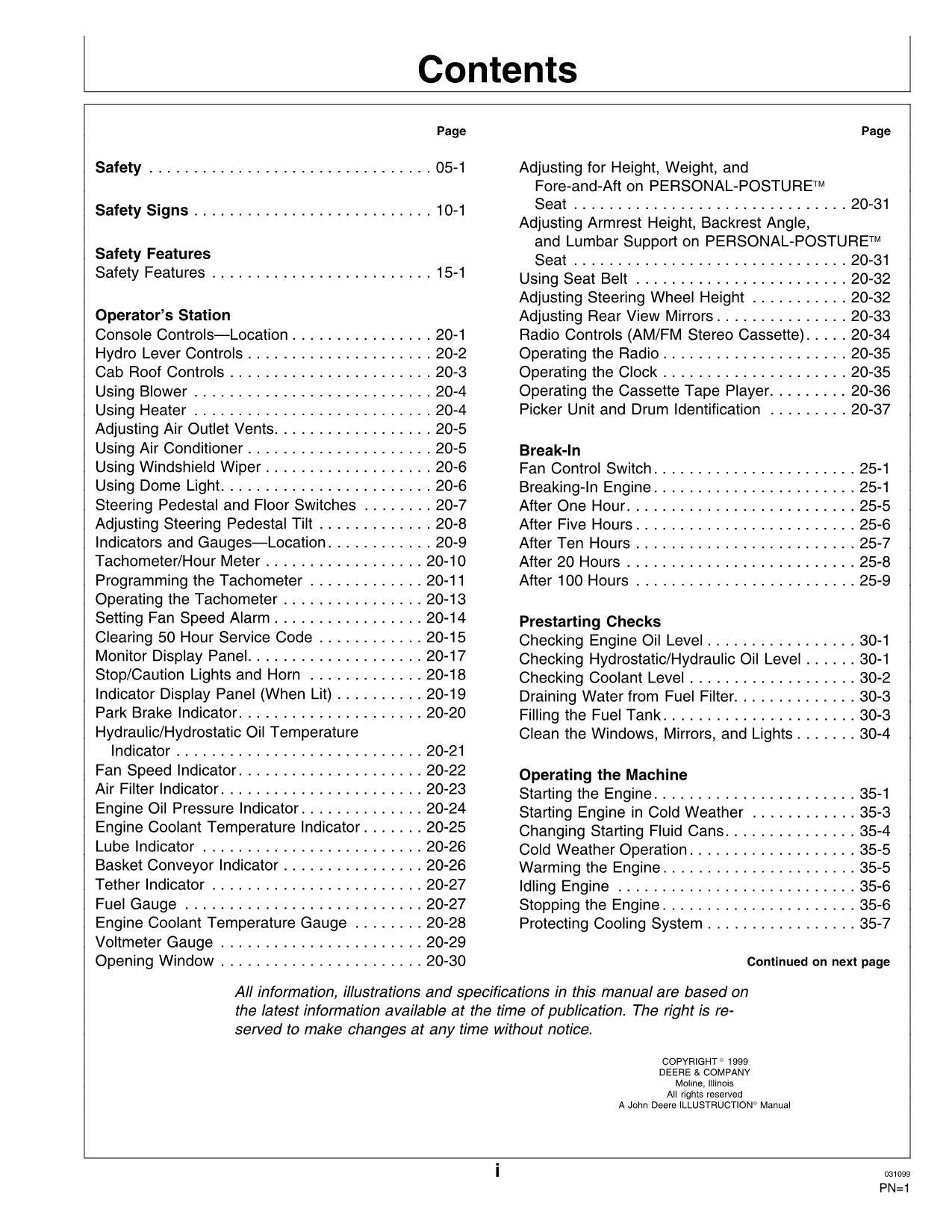 Contents

Page

Safety 05-1

Safety Signs 10-1

Safety Features
Safety Features 15-1

Operator's Station
Console Controls—Location 20-1
Hydro Lever Controls 20-2
Cab Roof Controls 20-3
Using Blower 20-4
Using Heater 20-4
Adjusting Air Outlet Vents 20-5
Using Air Conditioner 20-5
Using Windshield Wiper 20-6
Using Dome Light 20-6
Steering Pedestal and Floor Switches 20-7
Adjusting Steering Pedestal Tilt 20-8
Indicators and Gauges—Location 20-9
Tachometer/Hour Meter 20-10
Programming the Tachometer 20-11
Operating the Tachometer 20-13
Setting Fan Speed Alarm 20-14
Clearing 50 Hour Service Code 20-15
Monitor Display Panel 20-17
Stop/Caution Lights and Horn 20-18
Indicator Display Panel (When Lit) 20-19
Park Brake Indicator 20-20
Hydraulic/Hydrostatic Oil Temperature Indicator 20-21
Fan Speed Indicator 20-22
Air Filter Indicator 20-23
Engine Oil Pressure Indicator 20-24
Engine Coolant Temperature Indicator 20-25
Lube Indicator 20-26
Basket Conveyor Indicator 20-26
Tether Indicator 20-27
Fuel Gauge 20-27
Engine Coolant Temperature Gauge 20-28
Voltmeter Gauge 20-29
Opening Window 20-30

Page

Adjusting for Height, Weight, and Fore-and-Aft on PERSONAL-POSTURE™ Seat 20-31
Adjusting Armrest Height, Backrest Angle, and Lumbar Support on PERSONAL-POSTURE™ Seat 20-31
Using Seat Belt 20-32
Adjusting Steering Wheel Height 20-32
Adjusting Rear View Mirrors 20-33
Radio Controls (AM/FM Stereo Cassette) 20-34
Operating the Radio 20-35
Operating the Clock 20-35
Operating the Cassette Tape Player 20-36
Picker Unit and Drum Identification 20-37

Break-In
Fan Control Switch 25-1
Breaking-In Engine 25-1
After One Hour 25-5
After Five Hours 25-6
After Ten Hours 25-7
After 20 Hours 25-8
After 100 Hours 25-9

Prestarting Checks
Checking Engine Oil Level 30-1
Checking Hydrostatic/Hydraulic Oil Level 30-1
Checking Coolant Level 30-2
Draining Water from Fuel Filter 30-3
Filling the Fuel Tank 30-3
Clean the Windows, Mirrors, and Lights 30-4

Operating the Machine
Starting the Engine 35-1
Starting Engine in Cold Weather 35-3
Changing Starting Fluid Cans 35-4
Cold Weather Operation 35-5
Warming the Engine 35-5
Idling Engine 35-6
Stopping the Engine 35-6
Protecting Cooling System 35-7

Continued on next page

All information, illustrations and specifications in this manual are based on the latest information available at the time of publication. The right is reserved to make changes at any time without notice.

COPYRIGHT © 1999
DEERE & COMPANY
Moline, Illinois
All rights reserved
A John Deere ILLUSTRUCTION® Manual

i

031099
PN=1